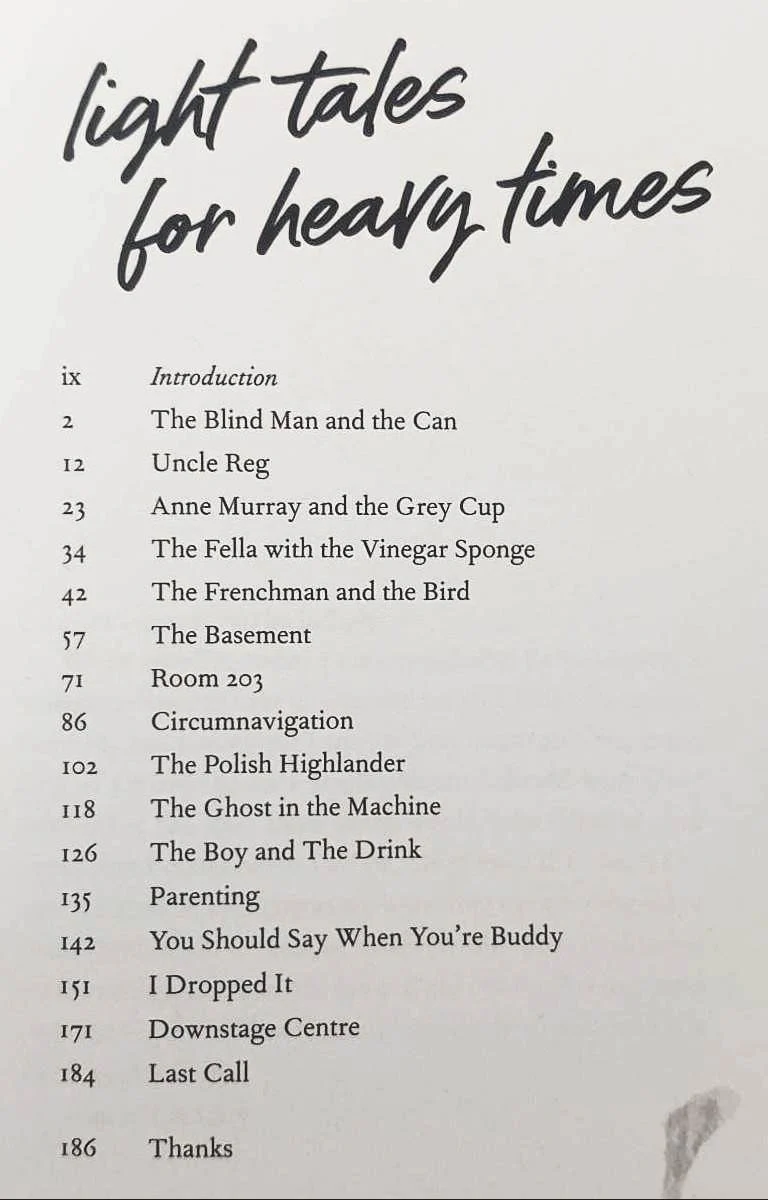 light tales for heavy times

ix Introduction
2 The Blind Man and the Can
12 Uncle Reg
23 Anne Murray and the Grey Cup
34 The Fella with the Vinegar Sponge
42 The Frenchman and the Bird
57 The Basement
71 Room 203
86 Circumnavigation
102 The Polish Highlander
118 The Ghost in the Machine
126 The Boy and The Drink
135 Parenting
142 You Should Say When You're Buddy
151 I Dropped It
171 Downstage Centre
184 Last Call

186 Thanks